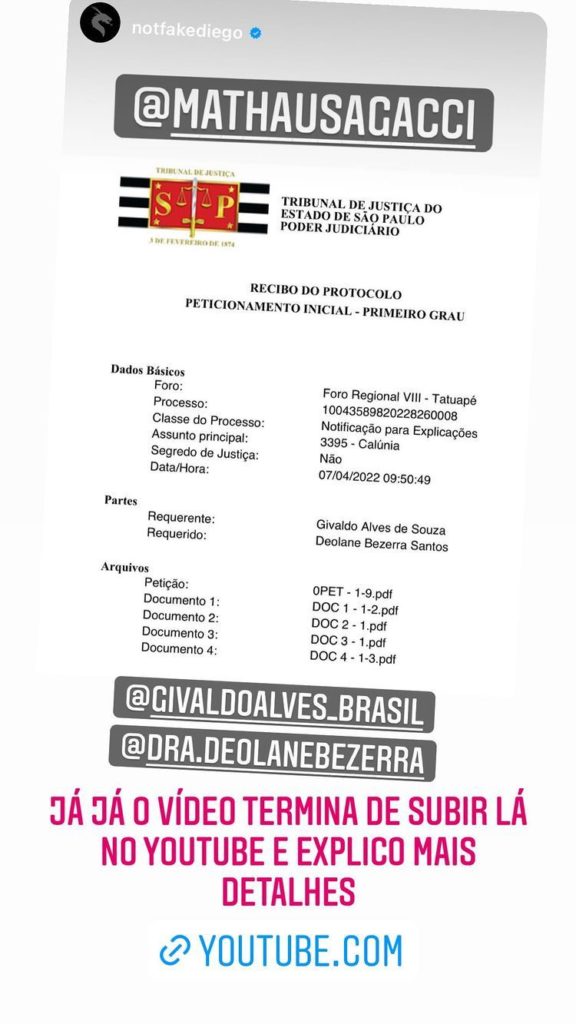 notfakediego

@MATHAUSAGACCI

TRIBUNAL DE JUSTIÇA
S P
3 DE FEVEREIRO DE 1874

TRIBUNAL DE JUSTIÇA DO ESTADO DE SÃO PAULO
PODER JUDICIÁRIO

RECIBO DO PROTOCOLO
PETICIONAMENTO INICIAL - PRIMEIRO GRAU

Dados Básicos

| | |
|---|---|
| Foro: | Foro Regional VIII - Tatuapé |
| Processo: | 10043589820228260008 |
| Classe do Processo: | Notificação para Explicações |
| Assunto principal: | 3395 - Calúnia |
| Segredo de Justiça: | Não |
| Data/Hora: | 07/04/2022 09:50:49 |

Partes

| | |
|---|---|
| Requerente: | Givaldo Alves de Souza |
| Requerido: | Deolane Bezerra Santos |

Arquivos

| | |
|---|---|
| Petição: | 0PET - 1-9.pdf |
| Documento 1: | DOC 1 - 1-2.pdf |
| Documento 2: | DOC 2 - 1.pdf |
| Documento 3: | DOC 3 - 1.pdf |
| Documento 4: | DOC 4 - 1-3.pdf |

@GIVALDOALVES_BRASIL
@DRA.DEOLANEBEZERRA

JÁ JÁ O VÍDEO TERMINA DE SUBIR LÁ NO YOUTUBE E EXPLICO MAIS DETALHES

YOUTUBE.COM